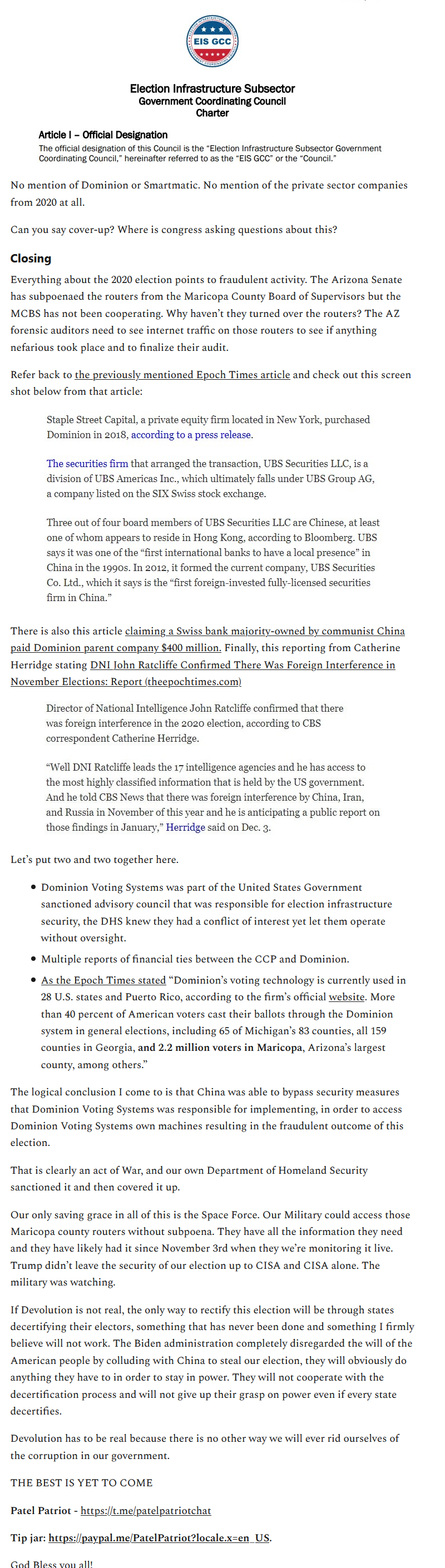 EIS GCC

Election Infrastructure Subsector
Government Coordinating Council
Charter

Article I – Official Designation
The official designation of this Council is the "Election Infrastructure Subsector Government Coordinating Council," hereinafter referred to as the "EIS GCC" or the "Council."

No mention of Dominion or Smartmatic. No mention of the private sector companies from 2020 at all.

Can you say cover-up? Where is congress asking questions about this?

Closing

Everything about the 2020 election points to fraudulent activity. The Arizona Senate has subpoenaed the routers from the Maricopa County Board of Supervisors but the MCBS has not been cooperating. Why haven't they turned over the routers? The AZ forensic auditors need to see internet traffic on those routers to see if anything nefarious took place and to finalize their audit.

Refer back to the previously mentioned Epoch Times article and check out this screen shot below from that article:

Staple Street Capital, a private equity firm located in New York, purchased Dominion in 2018, according to a press release.

The securities firm that arranged the transaction, UBS Securities LLC, is a division of UBS Americas Inc., which ultimately falls under UBS Group AG, a company listed on the SIX Swiss stock exchange.

Three out of four board members of UBS Securities LLC are Chinese, at least one of whom appears to reside in Hong Kong, according to Bloomberg. UBS says it was one of the "first international banks to have a local presence" in China in the 1990s. In 2012, it formed the current company, UBS Securities Co. Ltd., which it says is the "first foreign-invested fully-licensed securities firm in China."

There is also this article claiming a Swiss bank majority-owned by communist China paid Dominion parent company $400 million. Finally, this reporting from Catherine Herridge stating DNI John Ratcliffe Confirmed There Was Foreign Interference in November Elections: Report (theepochtimes.com)

Director of National Intelligence John Ratcliffe confirmed that there was foreign interference in the 2020 election, according to CBS correspondent Catherine Herridge.

"Well DNI Ratcliffe leads the 17 intelligence agencies and he has access to the most highly classified information that is held by the US government. And he told CBS News that there was foreign interference by China, Iran, and Russia in November of this year and he is anticipating a public report on those findings in January," Herridge said on Dec. 3.

Let's put two and two together here.

• Dominion Voting Systems was part of the United States Government sanctioned advisory council that was responsible for election infrastructure security, the DHS knew they had a conflict of interest yet let them operate without oversight.
• Multiple reports of financial ties between the CCP and Dominion.
• As the Epoch Times stated "Dominion's voting technology is currently used in 28 U.S. states and Puerto Rico, according to the firm's official website. More than 40 percent of American voters cast their ballots through the Dominion system in general elections, including 65 of Michigan's 83 counties, all 159 counties in Georgia, and 2.2 million voters in Maricopa, Arizona's largest county, among others."

The logical conclusion I come to is that China was able to bypass security measures that Dominion Voting Systems was responsible for implementing, in order to access Dominion Voting Systems own machines resulting in the fraudulent outcome of this election.

That is clearly an act of War, and our own Department of Homeland Security sanctioned it and then covered it up.

Our only saving grace in all of this is the Space Force. Our Military could access those Maricopa county routers without subpoena. They have all the information they need and they have likely had it since November 3rd when they we're monitoring it live. Trump didn't leave the security of our election up to CISA and CISA alone. The military was watching.

If Devolution is not real, the only way to rectify this election will be through states decertifying their electors, something that has never been done and something I firmly believe will not work. The Biden administration completely disregarded the will of the American people by colluding with China to steal our election, they will obviously do anything they have to in order to stay in power. They will not cooperate with the decertification process and will not give up their grasp on power even if every state decertifies.

Devolution has to be real because there is no other way we will ever rid ourselves of the corruption in our government.

THE BEST IS YET TO COME

Patel Patriot - https://t.me/patelpatriotchat

Tip jar: https://paypal.me/PatelPatriot?locale.x=en_US.

God Bless you all!